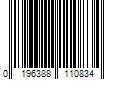 0 196388 110834